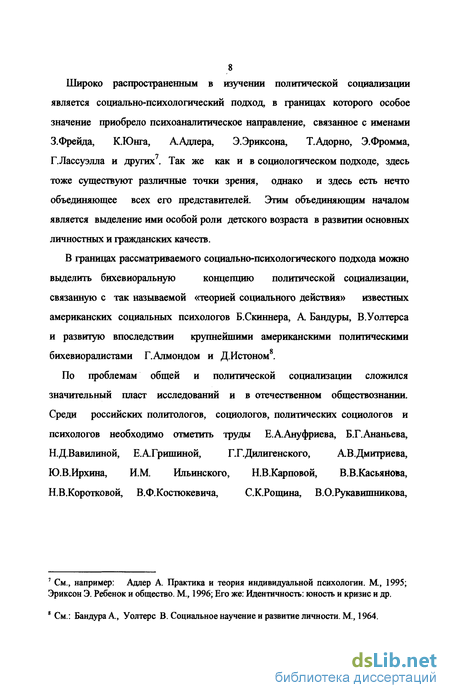 8

Широко распространенным в изучении политической социализации является социально-психологический подход, в границах которого особое значение приобрело психоаналитическое направление, связанное с именами З.Фрейда, К.Юнга, А.Адлера, Э.Эриксона, Т.Адорно, Э.Фромма, Г.Лассуэлла и других$^7$. Так же как и в социологическом подходе, здесь тоже существуют различные точки зрения, однако и здесь есть нечто объединяющее всех его представителей. Этим объединяющим началом является выделение ими особой роли детского возраста в развитии основных личностных и гражданских качеств.

В границах рассматриваемого социально-психологического подхода можно выделить бихевиоральную концепцию политической социализации, связанную с так называемой «теорией социального действия» известных американских социальных психологов Б.Скиннера, А. Бандуры, В.Уолтерса и развитую впоследствии крупнейшими американскими политическими бихевиоралистами Г.Алмондом и Д.Истоном$^8$.

По проблемам общей и политической социализации сложился значительный пласт исследований и в отечественном обществознании. Среди российских политологов, социологов, политических социологов и психологов необходимо отметить труды Е.А.Ануфриева, Б.Г.Ананьева, Н.Д.Вавилиной, Е.А.Гришиной, Г.Г.Дилигенского, А.В.Дмитриева, Ю.В.Ирхина, И.М. Ильинского, Н.В.Карповой, В.В.Касьянова, Н.В.Коротковой, В.Ф.Костюкевича, С.К.Рощина, В.О.Рукавишникова,

$^7$ См., например: Адлер А. Практика и теория индивидуальной психологии. М., 1995; Эриксон Э. Ребенок и общество. М., 1996; Его же: Идентичность: юность и кризис и др.

$^8$ См.: Бандура А., Уолтерс В. Социальное научение и развитие личности. М., 1964.

dsLib.net
библиотека диссертаций